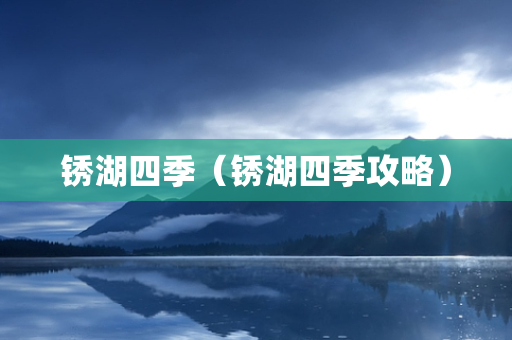 锈湖四季（锈湖四季攻略）